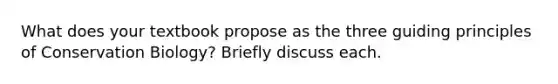 What does your textbook propose as the three guiding principles of Conservation Biology? Briefly discuss each.